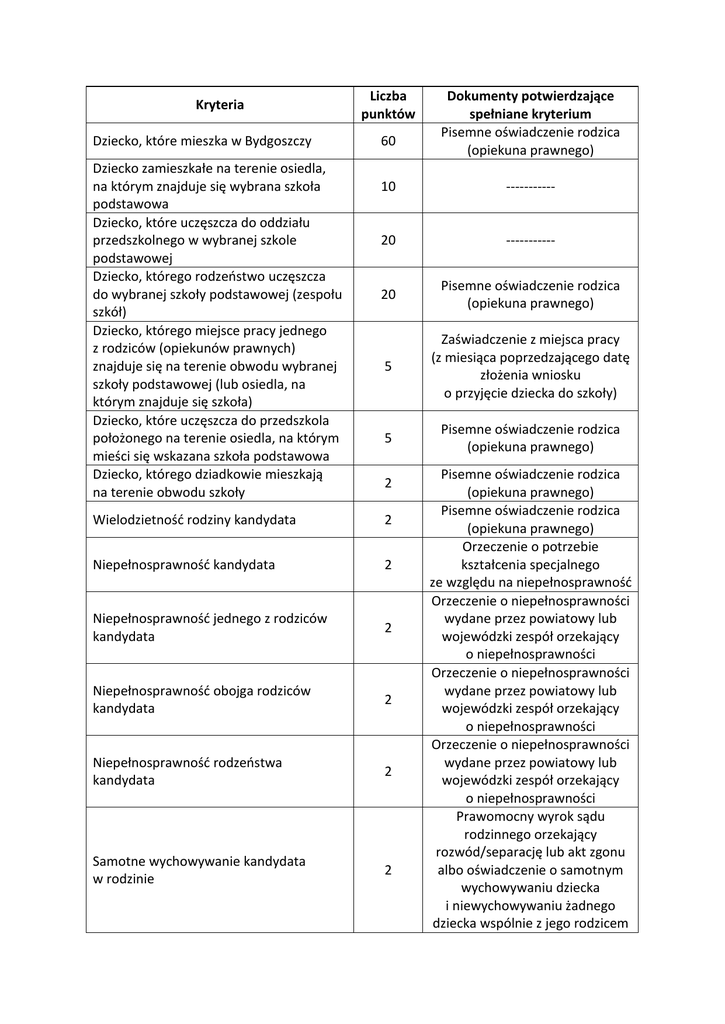 | Kryteria | Liczba punktów | Dokumenty potwierdzające spełniane kryterium |
|---|---|---|
| Dziecko, które mieszka w Bydgoszczy | 60 | Pisemne oświadczenie rodzica (opiekuna prawnego) |
| Dziecko zamieszkałe na terenie osiedla, na którym znajduje się wybrana szkoła podstawowa | 10 | ----------- |
| Dziecko, które uczęszcza do oddziału przedszkolnego w wybranej szkole podstawowej | 20 | ----------- |
| Dziecko, którego rodzeństwo uczęszcza do wybranej szkoły podstawowej (zespołu szkół) | 20 | Pisemne oświadczenie rodzica (opiekuna prawnego) |
| Dziecko, którego miejsce pracy jednego z rodziców (opiekunów prawnych) znajduje się na terenie obwodu wybranej szkoły podstawowej (lub osiedla, na którym znajduje się szkoła) | 5 | Zaświadczenie z miejsca pracy (z miesiąca poprzedzającego datę złożenia wniosku o przyjęcie dziecka do szkoły) |
| Dziecko, które uczęszcza do przedszkola położonego na terenie osiedla, na którym mieści się wskazana szkoła podstawowa | 5 | Pisemne oświadczenie rodzica (opiekuna prawnego) |
| Dziecko, którego dziadkowie mieszkają na terenie obwodu szkoły | 2 | Pisemne oświadczenie rodzica (opiekuna prawnego) |
| Wielodzietność rodziny kandydata | 2 | Pisemne oświadczenie rodzica (opiekuna prawnego) |
| Niepełnosprawność kandydata | 2 | Orzeczenie o potrzebie kształcenia specjalnego ze względu na niepełnosprawność |
| Niepełnosprawność jednego z rodziców kandydata | 2 | Orzeczenie o niepełnosprawności wydane przez powiatowy lub wojewódzki zespół orzekający o niepełnosprawności |
| Niepełnosprawność obojga rodziców kandydata | 2 | Orzeczenie o niepełnosprawności wydane przez powiatowy lub wojewódzki zespół orzekający o niepełnosprawności |
| Niepełnosprawność rodzeństwa kandydata | 2 | Orzeczenie o niepełnosprawności wydane przez powiatowy lub wojewódzki zespół orzekający o niepełnosprawności |
| Samotne wychowywanie kandydata w rodzinie | 2 | Prawomocny wyrok sądu rodzinnego orzekający rozwód/separację lub akt zgonu albo oświadczenie o samotnym wychowywaniu dziecka i niewychowywaniu żadnego dziecka wspólnie z jego rodzicem |